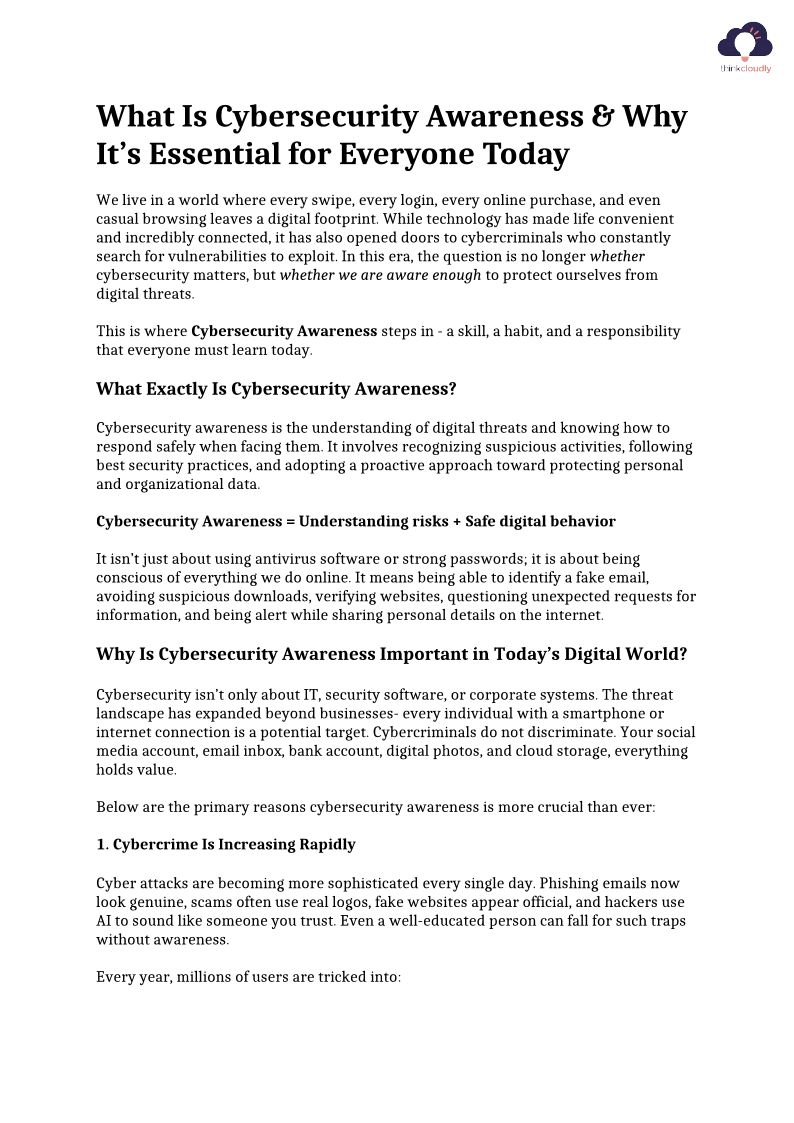 thinkcloudly

What Is Cybersecurity Awareness & Why It's Essential for Everyone Today

We live in a world where every swipe, every login, every online purchase, and even casual browsing leaves a digital footprint. While technology has made life convenient and incredibly connected, it has also opened doors to cybercriminals who constantly search for vulnerabilities to exploit. In this era, the question is no longer whether cybersecurity matters, but whether we are aware enough to protect ourselves from digital threats.

This is where Cybersecurity Awareness steps in - a skill, a habit, and a responsibility that everyone must learn today.

What Exactly Is Cybersecurity Awareness?

Cybersecurity awareness is the understanding of digital threats and knowing how to respond safely when facing them. It involves recognizing suspicious activities, following best security practices, and adopting a proactive approach toward protecting personal and organizational data.

Cybersecurity Awareness = Understanding risks + Safe digital behavior

It isn't just about using antivirus software or strong passwords; it is about being conscious of everything we do online. It means being able to identify a fake email, avoiding suspicious downloads, verifying websites, questioning unexpected requests for information, and being alert while sharing personal details on the internet.

Why Is Cybersecurity Awareness Important in Today's Digital World?

Cybersecurity isn't only about IT, security software, or corporate systems. The threat landscape has expanded beyond businesses- every individual with a smartphone or internet connection is a potential target. Cybercriminals do not discriminate. Your social media account, email inbox, bank account, digital photos, and cloud storage, everything holds value.

Below are the primary reasons cybersecurity awareness is more crucial than ever:

1. Cybercrime Is Increasing Rapidly

Cyber attacks are becoming more sophisticated every single day. Phishing emails now look genuine, scams often use real logos, fake websites appear official, and hackers use AI to sound like someone you trust. Even a well-educated person can fall for such traps without awareness.

Every year, millions of users are tricked into: